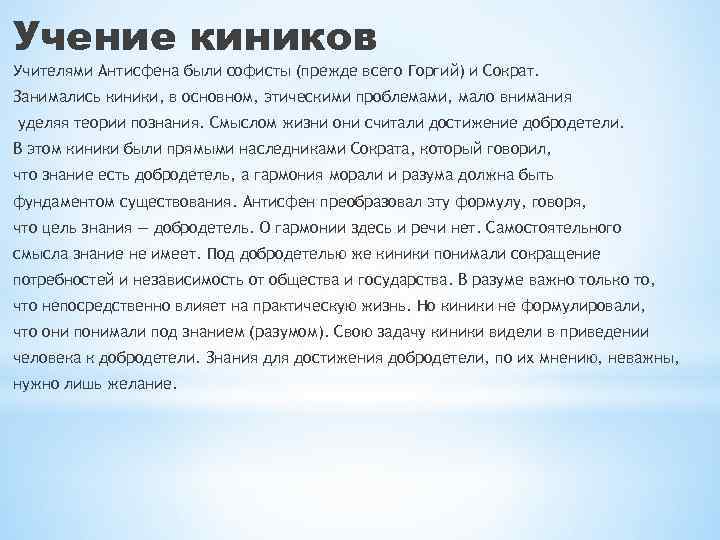 Учение киников

Учителями Антисфена были софисты (прежде всего Горгий) и Сократ. Занимались киники, в основном, этическими проблемами, мало внимания уделяя теории познания. Смыслом жизни они считали достижение добродетели. В этом киники были прямыми наследниками Сократа, который говорил, что знание есть добродетель, а гармония морали и разума должна быть фундаментом существования. Антисфен преобразовал эту формулу, говоря, что цель знания — добродетель. О гармонии здесь и речи нет. Самостоятельного смысла знание не имеет. Под добродетелью же киники понимали сокращение потребностей и независимость от общества и государства. В разуме важно только то, что непосредственно влияет на практическую жизнь. Но киники не формулировали, что они понимали под знанием (разумом). Свою задачу киники видели в приведении человека к добродетели. Знания для достижения добродетели, по их мнению, неважны, нужно лишь желание.